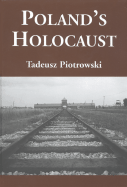 POLAND'S HOLOCAUST

Tadeusz Piotrowski